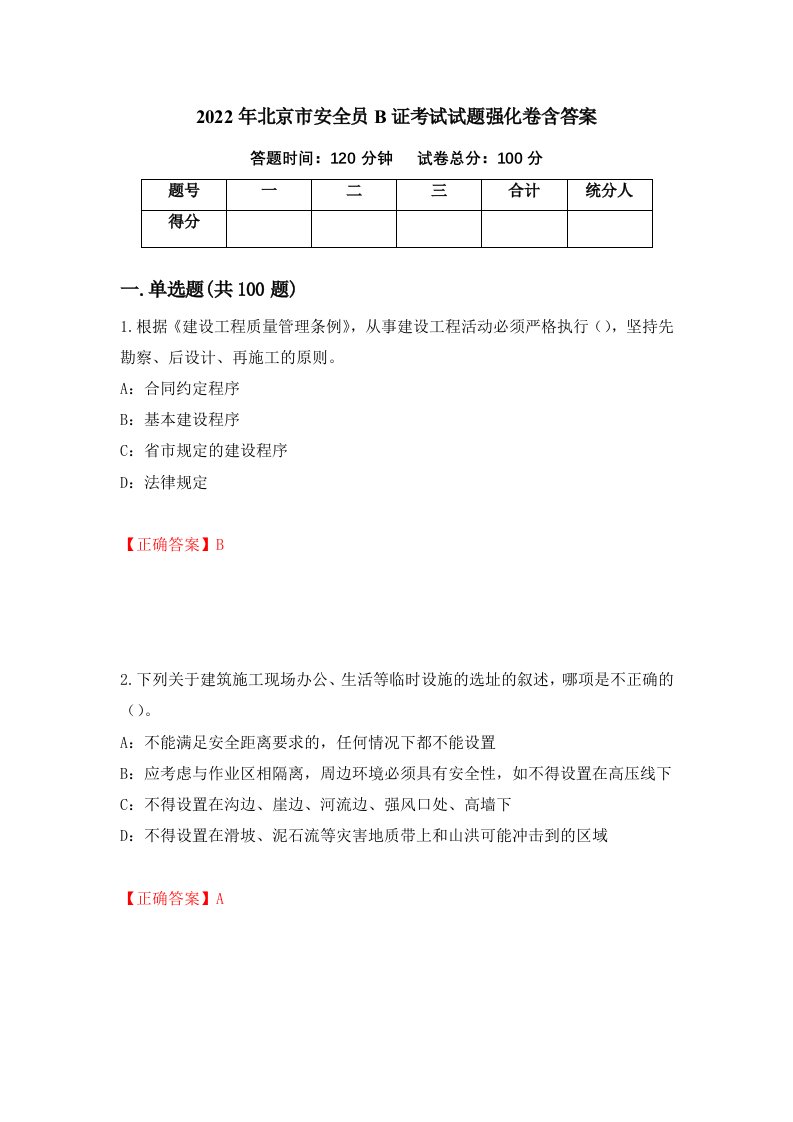 2022年北京市安全员B证考试试题强化卷含答案

答题时间：120分钟　　试卷总分：100分

| 题号 | 一 | 二 | 三 | 合计 | 统分人 |
|---|---|---|---|---|---|
| 得分 | | | | | |

一.单选题(共100题)

1.根据《建设工程质量管理条例》，从事建设工程活动必须严格执行()，坚持先勘察、后设计、再施工的原则。

A：合同约定程序

B：基本建设程序

C：省市规定的建设程序

D：法律规定

【正确答案】B

2.下列关于建筑施工现场办公、生活等临时设施的选址的叙述，哪项是不正确的()。

A：不能满足安全距离要求的，任何情况下都不能设置

B：应考虑与作业区相隔离，周边环境必须具有安全性，如不得设置在高压线下

C：不得设置在沟边、崖边、河流边、强风口处、高墙下

D：不得设置在滑坡、泥石流等灾害地质带上和山洪可能冲击到的区域

【正确答案】A